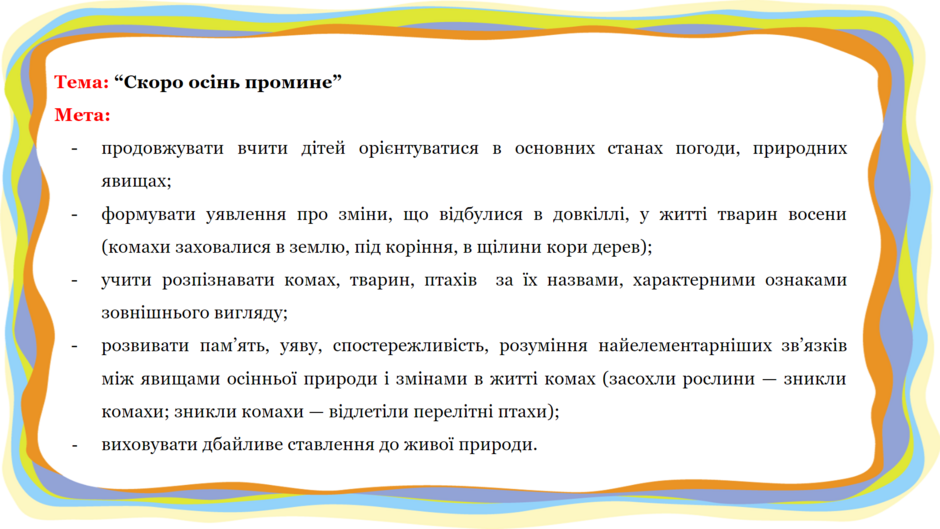 Тема: "Скоро осінь промине"

Мета:

- продовжувати вчити дітей орієнтуватися в основних станах погоди, природних явищах;
- формувати уявлення про зміни, що відбулися в довкіллі, у житті тварин восени (комахи заховалися в землю, під коріння, в щілини кори дерев);
- учити розпізнавати комах, тварин, птахів за їх назвами, характерними ознаками зовнішнього вигляду;
- розвивати пам'ять, уяву, спостережливість, розуміння найелементарніших зв'язків між явищами осінньої природи і змінами в житті комах (засохли рослини — зникли комахи; зникли комахи — відлетіли перелітні птахи);
- виховувати дбайливе ставлення до живої природи.